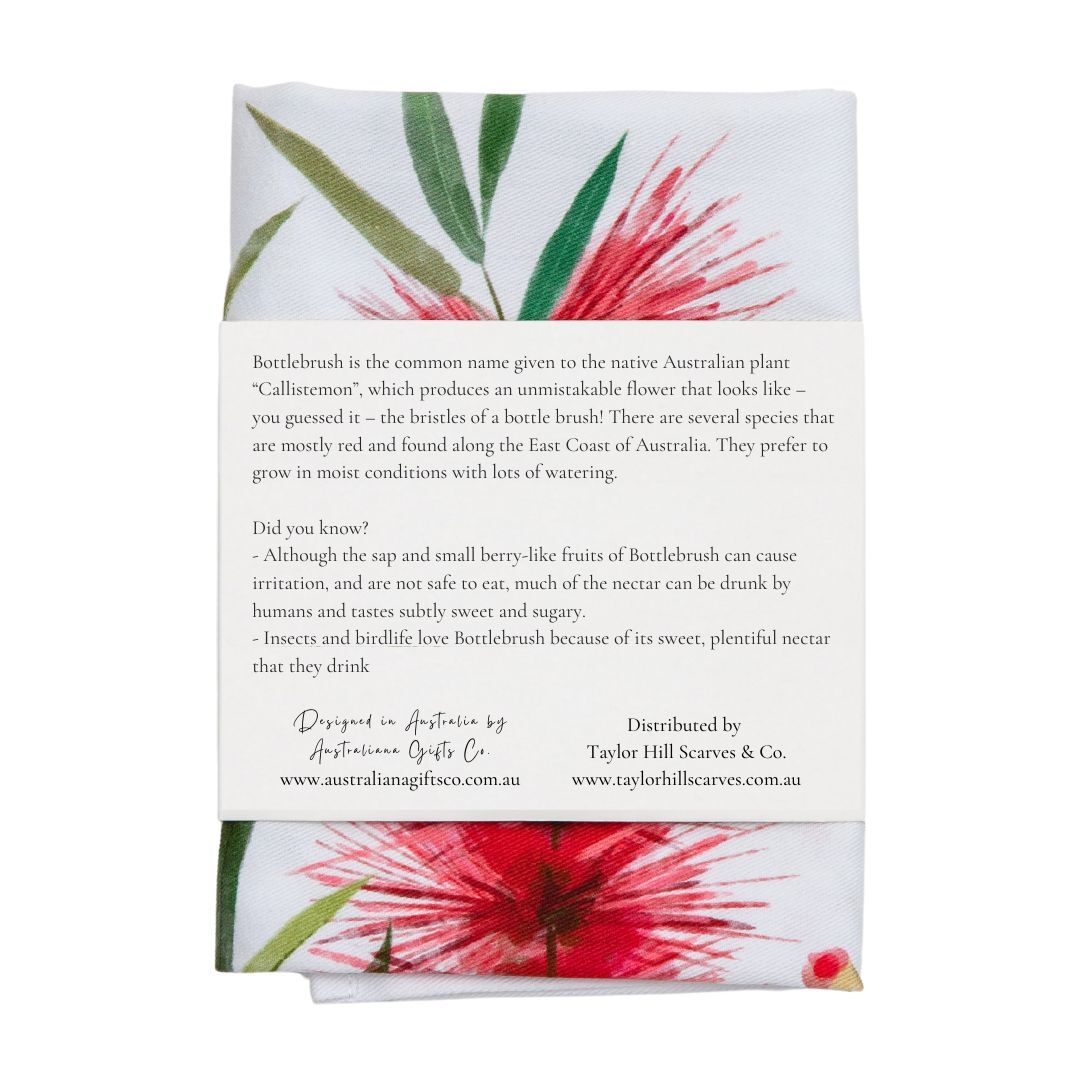 Bottlebrush is the common name given to the native Australian plant "Callistemon", which produces an unmistakable flower that looks like – you guessed it – the bristles of a bottle brush! There are several species that are mostly red and found along the East Coast of Australia. They prefer to grow in moist conditions with lots of watering.

Did you know?
- Although the sap and small berry-like fruits of Bottlebrush can cause irritation, and are not safe to eat, much of the nectar can be drunk by humans and tastes subtly sweet and sugary.
- Insects and birdlife love Bottlebrush because of its sweet, plentiful nectar that they drink

Designed in Australia by
Australiana Gifts Co.
www.australianagiftsco.com.au

Distributed by
Taylor Hill Scarves & Co.
www.taylorhillscarves.com.au